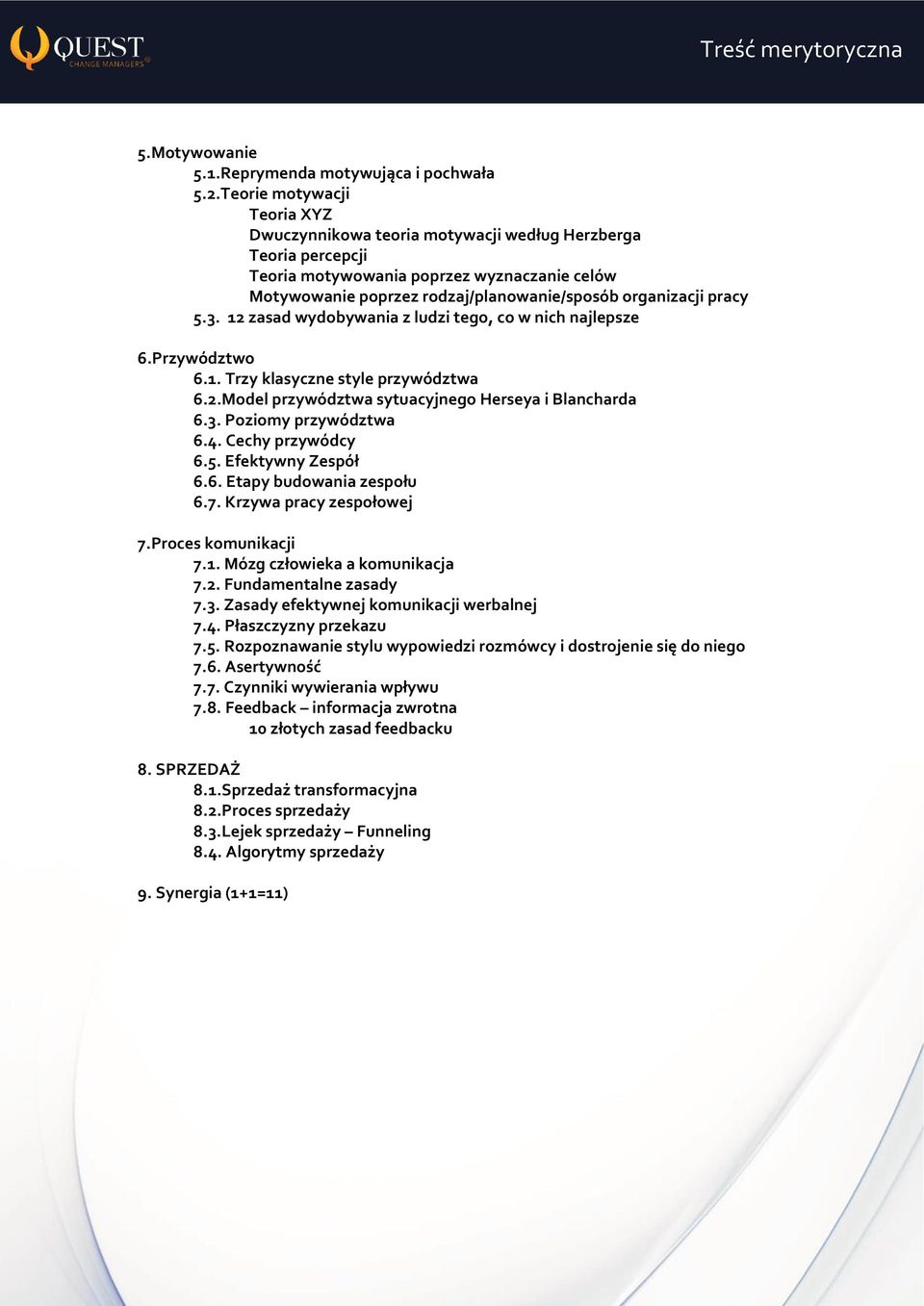 QUEST CHANGE MANAGERS

Treść merytoryczna

5.Motywowanie
5.1.Reprymenda motywująca i pochwała
5.2.Teorie motywacji
Teoria XYZ
Dwuczynnikowa teoria motywacji według Herzberga
Teoria percepcji
Teoria motywowania poprzez wyznaczanie celów
Motywowanie poprzez rodzaj/planowanie/sposób organizacji pracy
5.3. 12 zasad wydobywania z ludzi tego, co w nich najlepsze

6.Przywództwo
6.1. Trzy klasyczne style przywództwa
6.2.Model przywództwa sytuacyjnego Herseya i Blancharda
6.3. Poziomy przywództwa
6.4. Cechy przywódcy
6.5. Efektywny Zespół
6.6. Etapy budowania zespołu
6.7. Krzywa pracy zespołowej

7.Proces komunikacji
7.1. Mózg człowieka a komunikacja
7.2. Fundamentalne zasady
7.3. Zasady efektywnej komunikacji werbalnej
7.4. Płaszczyzny przekazu
7.5. Rozpoznawanie stylu wypowiedzi rozmówcy i dostrojenie się do niego
7.6. Asertywność
7.7. Czynniki wywierania wpływu
7.8. Feedback – informacja zwrotna
10 złotych zasad feedbacku

8. SPRZEDAŻ
8.1.Sprzedaż transformacyjna
8.2.Proces sprzedaży
8.3.Lejek sprzedaży – Funneling
8.4. Algorytmy sprzedaży

9. Synergia (1+1=11)